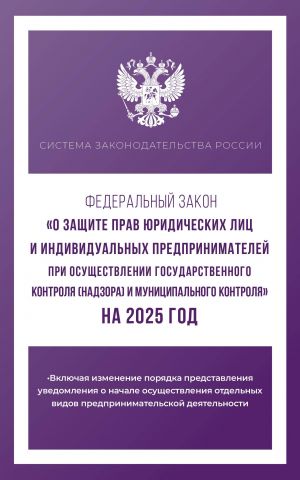 СИСТЕМА ЗАКОНОДАТЕЛЬСТВА РОССИИ

ФЕДЕРАЛЬНЫЙ ЗАКОН
«О ЗАЩИТЕ ПРАВ ЮРИДИЧЕСКИХ ЛИЦ И ИНДИВИДУАЛЬНЫХ ПРЕДПРИНИМАТЕЛЕЙ ПРИ ОСУЩЕСТВЛЕНИИ ГОСУДАРСТВЕННОГО КОНТРОЛЯ (НАДЗОРА) И МУНИЦИПАЛЬНОГО КОНТРОЛЯ»
НА 2025 ГОД

•Включая изменение порядка представления уведомления о начале осуществления отдельных видов предпринимательской деятельности